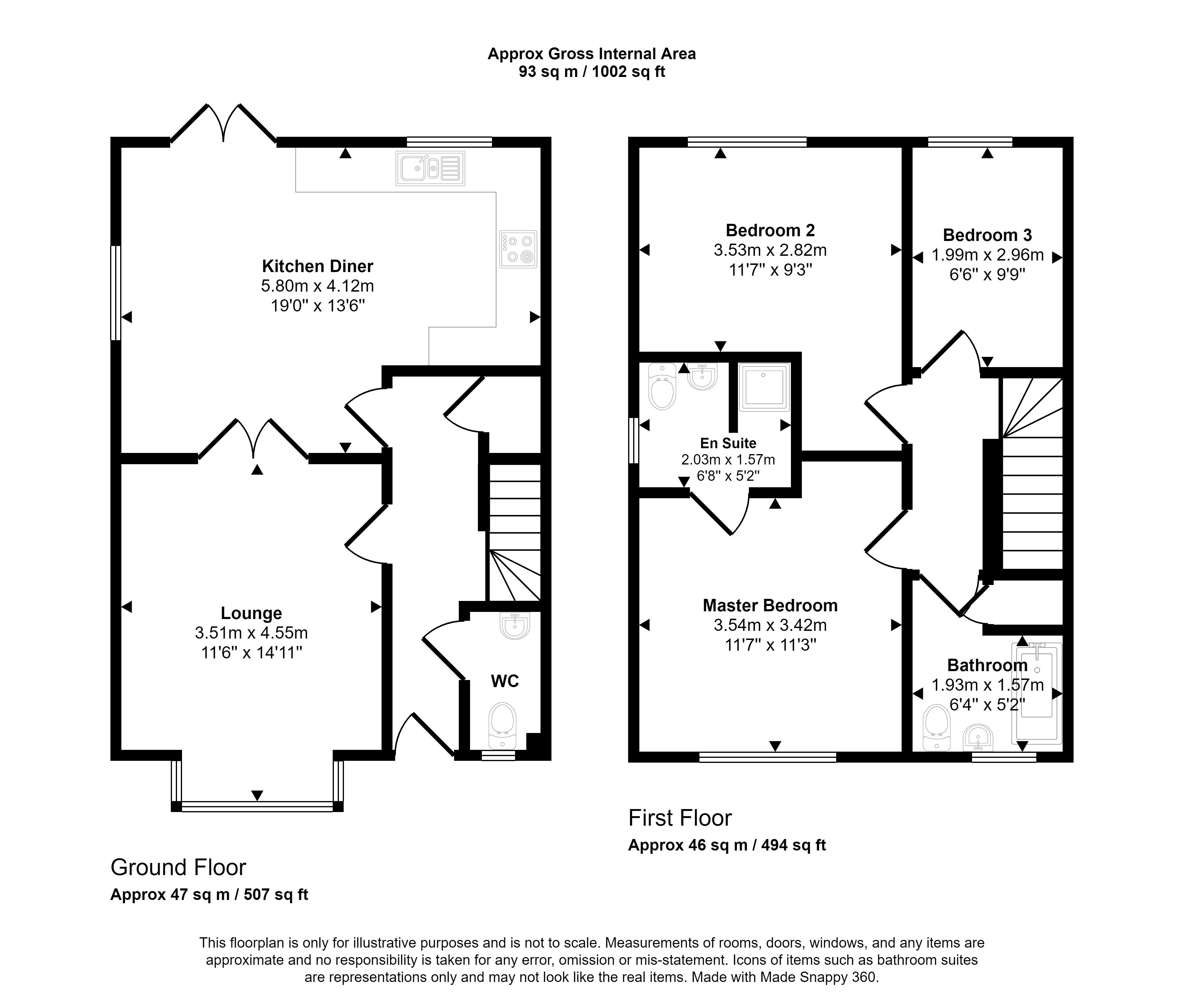 Approx Gross Internal Area
93 sq m / 1002 sq ft

Kitchen Diner
5.80m x 4.12m
19'0" x 13'6"

Lounge
3.51m x 4.55m
11'6" x 14'11"

WC

Ground Floor
Approx 47 sq m / 507 sq ft

Bedroom 2
3.53m x 2.82m
11'7" x 9'3"

Bedroom 3
1.99m x 2.96m
6'6" x 9'9"

En Suite
2.03m x 1.57m
6'8" x 5'2"

Master Bedroom
3.54m x 3.42m
11'7" x 11'3"

Bathroom
1.93m x 1.57m
6'4" x 5'2"

First Floor
Approx 46 sq m / 494 sq ft

This floorplan is only for illustrative purposes and is not to scale. Measurements of rooms, doors, windows, and any items are approximate and no responsibility is taken for any error, omission or mis-statement. Icons of items such as bathroom suites are representations only and may not look like the real items. Made with Made Snappy 360.